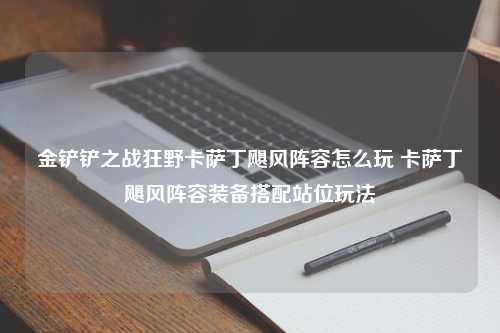 金铲铲之战狂野卡萨丁飓风阵容怎么玩 卡萨丁飓风阵容装备搭配站位玩法